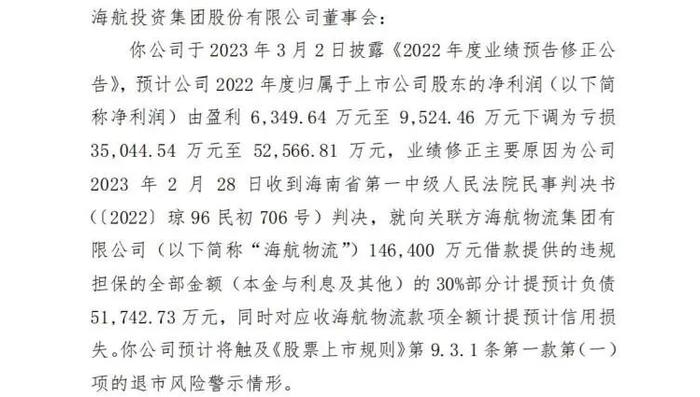 海航投资集团股份有限公司董事会：

你公司于 2023 年 3 月 2 日披露《2022 年度业绩预告修正公告》，预计公司 2022 年度归属于上市公司股东的净利润（以下简称净利润）由盈利 6,349.64 万元至 9,524.46 万元下调为亏损 35,044.54 万元至 52,566.81 万元，业绩修正主要原因为公司 2023 年 2 月 28 日收到海南省第一中级人民法院民事判决书（〔2022〕琼 96 民初 706 号）判决，就向关联方海航物流集团有限公司（以下简称“海航物流”）146,400 万元借款提供的违规担保的全部金额（本金与利息及其他）的 30%部分计提预计负债 51,742.73 万元，同时对应收海航物流款项全额计提预计信用损失。你公司预计将触及《股票上市规则》第 9.3.1 条第一款第（一）项的退市风险警示情形。